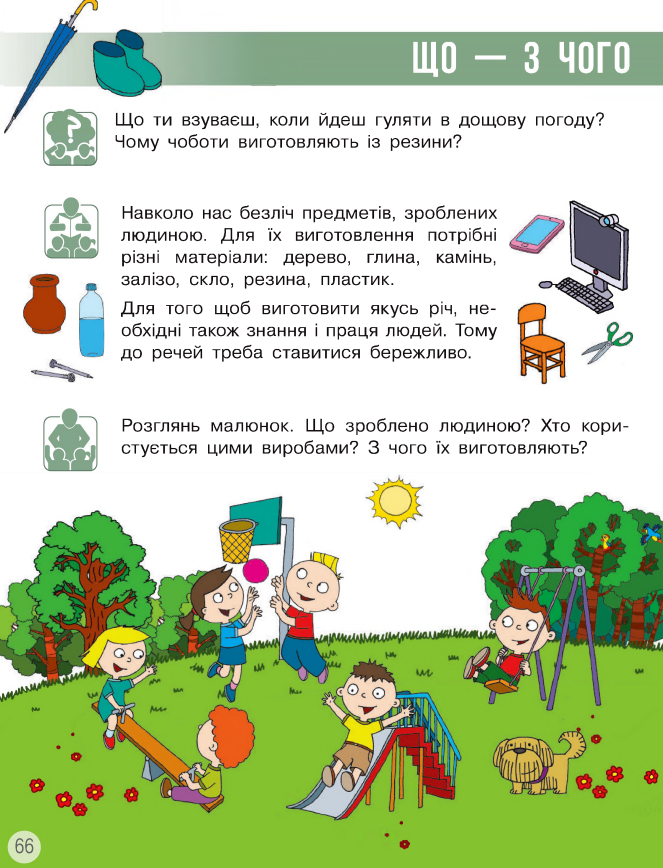 ЩО — З ЧОГО

Що ти взуваєш, коли йдеш гуляти в дощову погоду? Чому чоботи виготовляють із резини?

Навколо нас безліч предметів, зроблених людиною. Для їх виготовлення потрібні різні матеріали: дерево, глина, камінь, залізо, скло, резина, пластик.

Для того щоб виготовити якусь річ, необхідні також знання і праця людей. Тому до речей треба ставитися бережливо.

Розглянь малюнок. Що зроблено людиною? Хто користується цими виробами? З чого їх виготовляють?

66